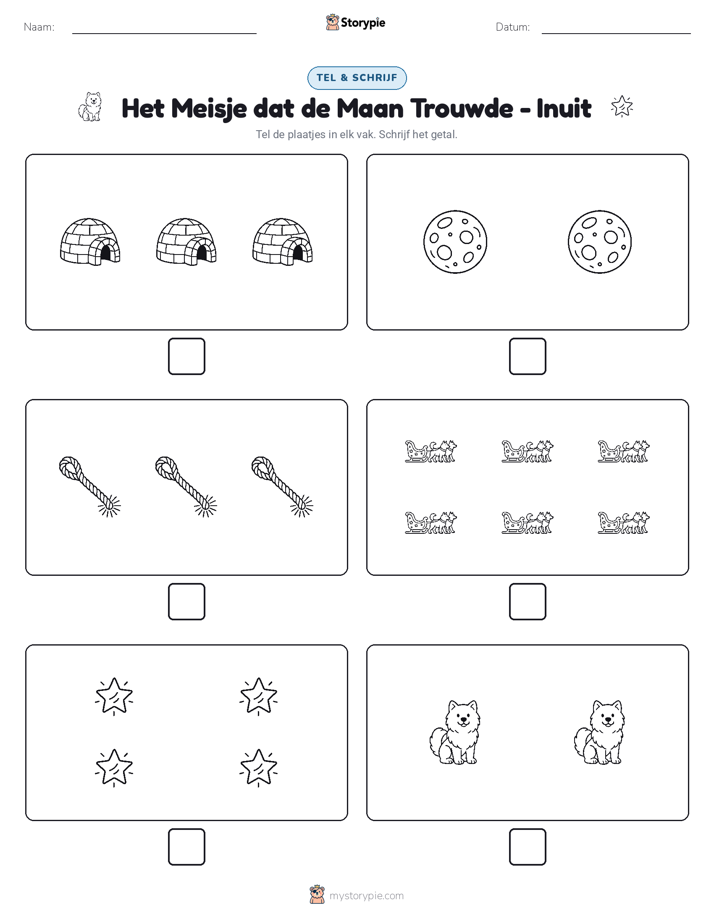 Naam: Storypie Datum:

TEL & SCHRIJF

Het Meisje dat de Maan Trouwde - Inuit

Tel de plaatjes in elk vak. Schrijf het getal.

mystorypie.com